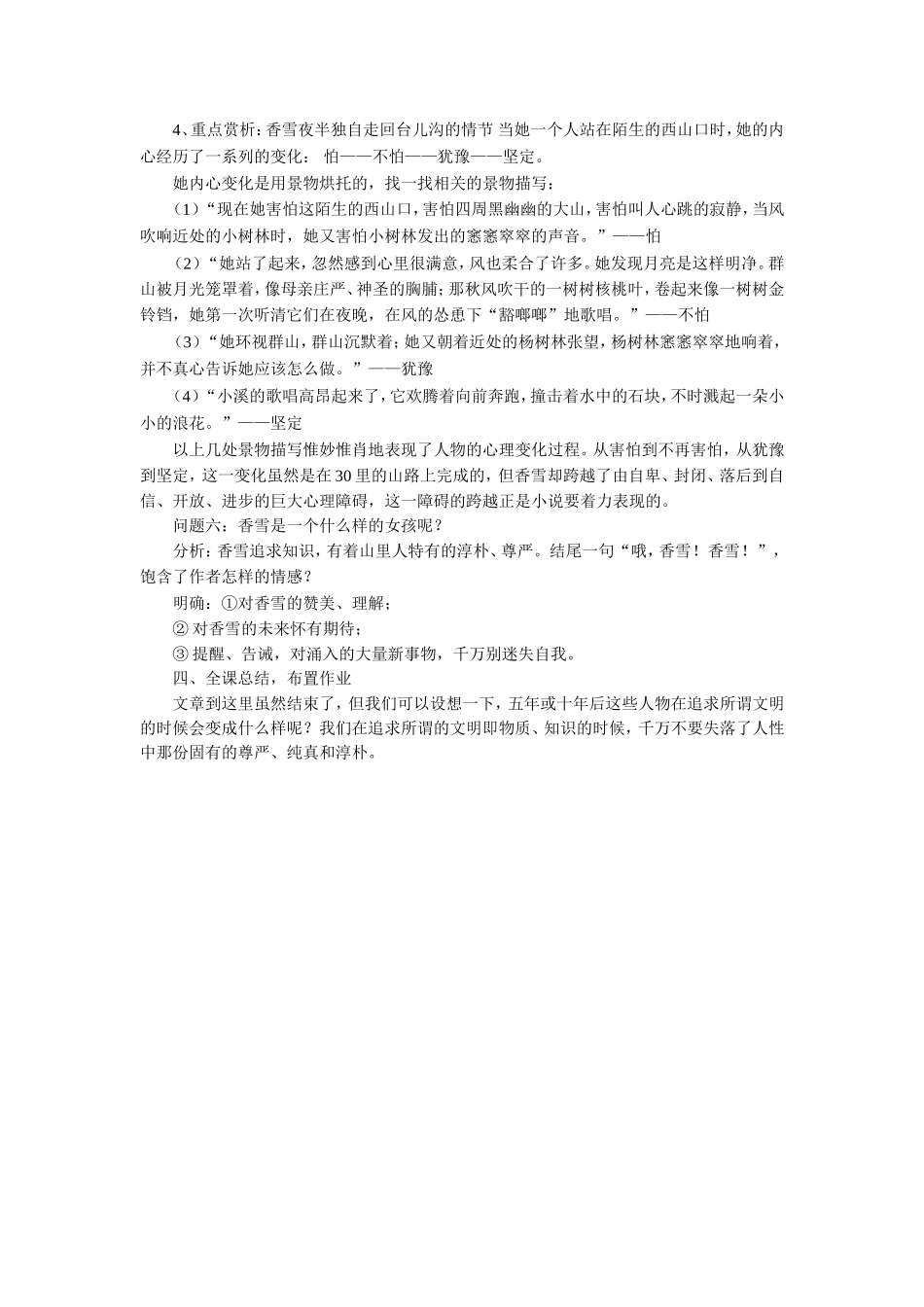 4、重点赏析：香雪夜半独自走回台儿沟的情节 当她一个人站在陌生的西山口时，她的内心经历了一系列的变化： 怕——不怕——犹豫——坚定。

她内心变化是用景物烘托的，找一找相关的景物描写：

（1）“现在她害怕这陌生的西山口，害怕四周黑幽幽的大山，害怕叫人心跳的寂静，当风吹响近处的小树林时，她又害怕小树林发出的窸窸窣窣的声音。”——怕

（2）“她站了起来，忽然感到心里很满意，风也柔合了许多。她发现月亮是这样明净。群山被月光笼罩着，像母亲庄严、神圣的胸脯；那秋风吹干的一树树核桃叶，卷起来像一树树金铃铛，她第一次听清它们在夜晚，在风的怂恿下“豁啷啷”地歌唱。”——不怕

（3）“她环视群山，群山沉默着；她又朝着近处的杨树林张望，杨树林窸窸窣窣地响着，并不真心告诉她应该怎么做。”——犹豫

（4）“小溪的歌唱高昂起来了，它欢腾着向前奔跑，撞击着水中的石块，不时溅起一朵小小的浪花。”——坚定

以上几处景物描写惟妙惟肖地表现了人物的心理变化过程。从害怕到不再害怕，从犹豫到坚定，这一变化虽然是在30里的山路上完成的，但香雪却跨越了由自卑、封闭、落后到自信、开放、进步的巨大心理障碍，这一障碍的跨越正是小说要着力表现的。

问题六：香雪是一个什么样的女孩呢？

分析：香雪追求知识，有着山里人特有的淳朴、尊严。结尾一句“哦，香雪！香雪！”，饱含了作者怎样的情感？

明确：①对香雪的赞美、理解；

② 对香雪的未来怀有期待；

③ 提醒、告诫，对涌入的大量新事物，千万别迷失自我。

四、全课总结，布置作业

文章到这里虽然结束了，但我们可以设想一下，五年或十年后这些人物在追求所谓文明的时候会变成什么样呢？我们在追求所谓的文明即物质、知识的时候，千万不要失落了人性中那份固有的尊严、纯真和淳朴。